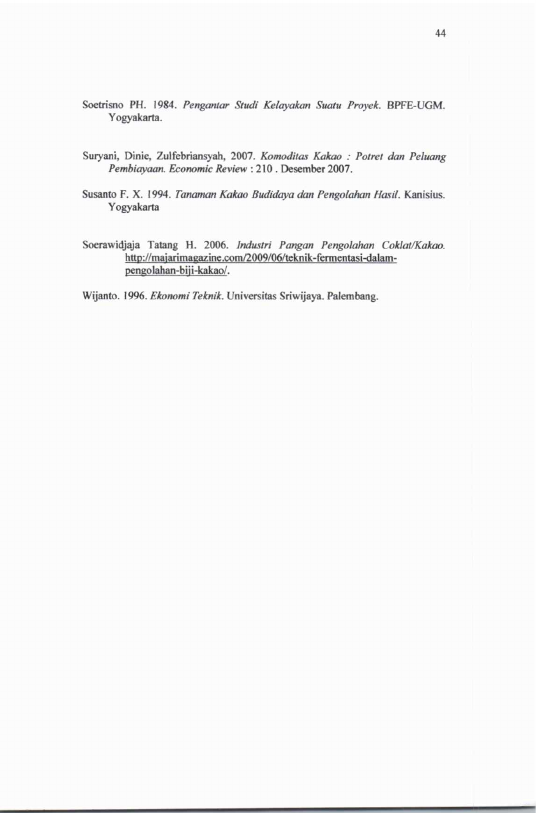 44

Soetrisno PH. 1984. Pengantar Studi Kelayakan Suatu Proyek. BPFE-UGM. Yogyakarta.

Suryani, Dinie, Zulfebriansyah, 2007. Komoditas Kakao : Potret dan Peluang Pembiayaan. Economic Review : 210 . Desember 2007.

Susanto F. X. 1994. Tanaman Kakao Budidaya dan Pengolahan Hasil. Kanisius. Yogyakarta

Soerawidjaja Tatang H. 2006. Industri Pangan Pengolahan Coklat/Kakao. http://majarimagazine.com/2009/06/teknik-fermentasi-dalam-pengolahan-biji-kakao/.

Wijanto. 1996. Ekonomi Teknik. Universitas Sriwijaya. Palembang.